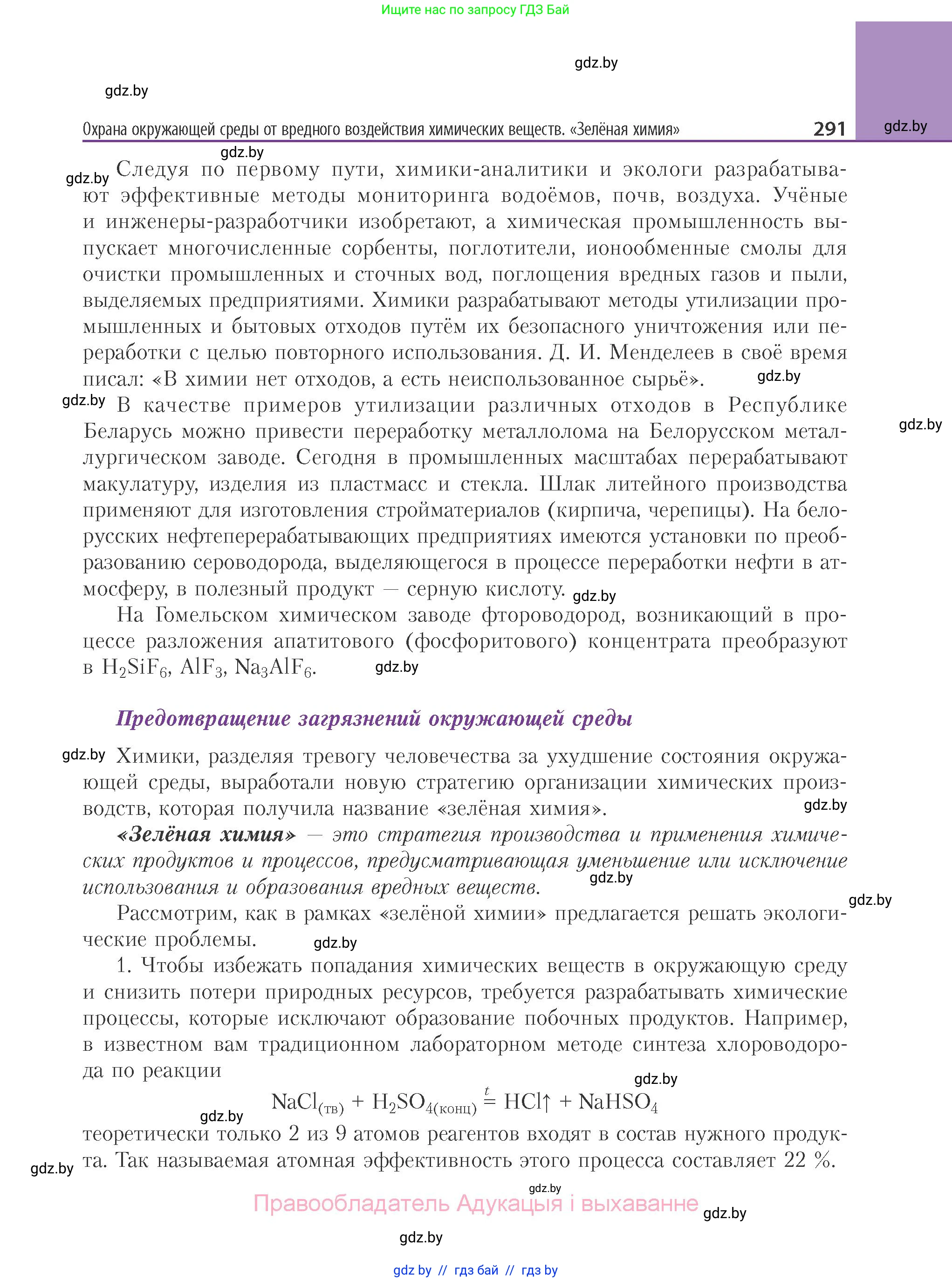 Ищите нас по запросу ГДЗ Бай

gdz.by

gdz.by

Охрана окружающей среды от вредного воздействия химических веществ. «Зелёная химия» 291

gdz.by

gdz.by

gdz.by

Следуя по первому пути, химики-аналитики и экологи разрабатывают эффективные методы мониторинга водоёмов, почв, воздуха. Учёные и инженеры-разработчики изобретают, а химическая промышленность выпускает многочисленные сорбенты, поглотители, ионообменные смолы для очистки промышленных и сточных вод, поглощения вредных газов и пыли, выделяемых предприятиями. Химики разрабатывают методы утилизации промышленных и бытовых отходов путём их безопасного уничтожения или переработки с целью повторного использования. Д. И. Менделеев в своё время писал: «В химии нет отходов, а есть неиспользованное сырьё».

gdz.by

gdz.by

В качестве примеров утилизации различных отходов в Республике Беларусь можно привести переработку металлолома на Белорусском металлургическом заводе. Сегодня в промышленных масштабах перерабатывают макулатуру, изделия из пластмасс и стекла. Шлак литейного производства применяют для изготовления стройматериалов (кирпича, черепицы). На белорусских нефтеперерабатывающих предприятиях имеются установки по преобразованию сероводорода, выделяющегося в процессе переработки нефти в атмосферу, в полезный продукт — серную кислоту.

gdz.by

gdz.by

На Гомельском химическом заводе фтороводород, возникающий в процессе разложения апатитового (фосфоритового) концентрата преобразуют в $H_2SiF_6$, $AlF_3$, $Na_3AlF_6$.

gdz.by

Предотвращение загрязнений окружающей среды

gdz.by

Химики, разделяя тревогу человечества за ухудшение состояния окружающей среды, выработали новую стратегию организации химических производств, которая получила название «зелёная химия».

gdz.by

«Зелёная химия» — это стратегия производства и применения химических продуктов и процессов, предусматривающая уменьшение или исключение использования и образования вредных веществ.

gdz.by

gdz.by

Рассмотрим, как в рамках «зелёной химии» предлагается решать экологические проблемы.

gdz.by

1. Чтобы избежать попадания химических веществ в окружающую среду и снизить потери природных ресурсов, требуется разрабатывать химические процессы, которые исключают образование побочных продуктов. Например, в известном вам традиционном лабораторном методе синтеза хлороводорода по реакции

gdz.by

$NaCl_{(тв)} + H_2SO_{4(конц)} \overset{t}{=} HCl\uparrow + NaHSO_4$

gdz.by

теоретически только 2 из 9 атомов реагентов входят в состав нужного продукта. Так называемая атомная эффективность этого процесса составляет 22 %.

gdz.by

gdz.by

Правообладатель Адукацыя і выхаванне

gdz.by

gdz.by

gdz by // гдз бай // гдз by